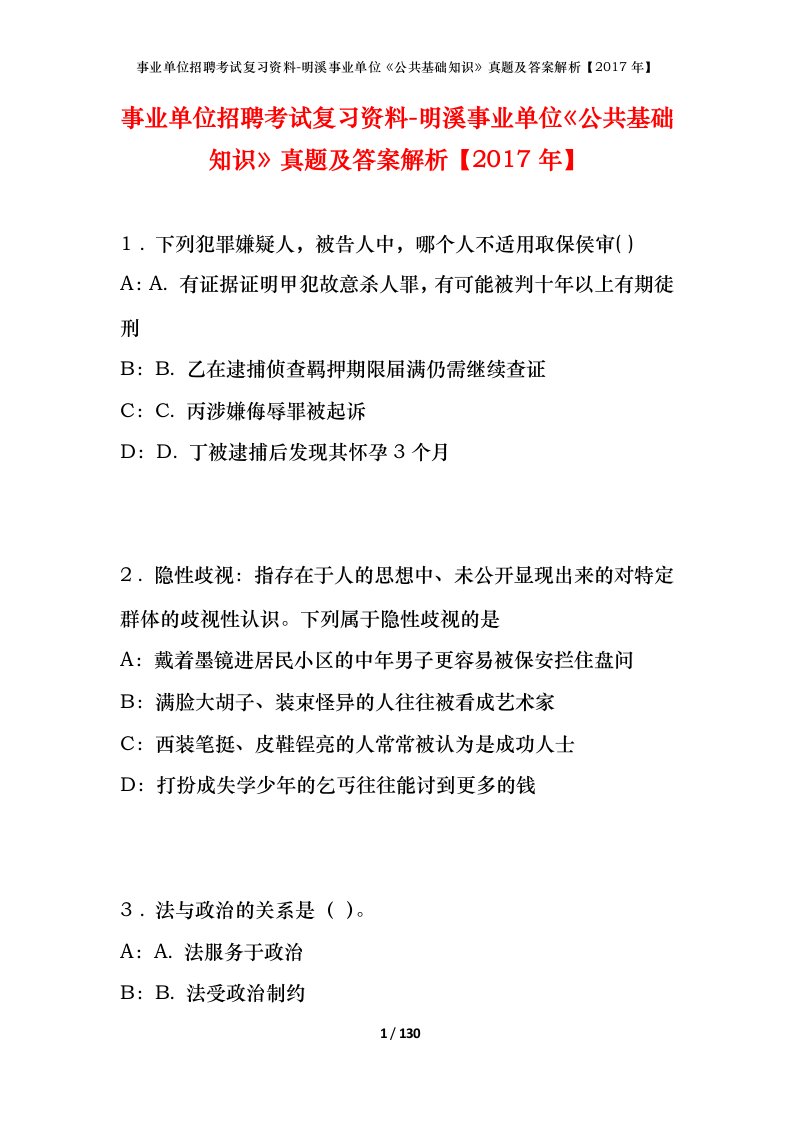 事业单位招聘考试复习资料-明溪事业单位《公共基础知识》真题及答案解析【2017年】

事业单位招聘考试复习资料-明溪事业单位《公共基础知识》真题及答案解析【2017年】

1．下列犯罪嫌疑人，被告人中，哪个人不适用取保侯审( )

A：A. 有证据证明甲犯故意杀人罪，有可能被判十年以上有期徒刑

B：B. 乙在逮捕侦查羁押期限届满仍需继续查证

C：C. 丙涉嫌侮辱罪被起诉

D：D. 丁被逮捕后发现其怀孕3个月

2．隐性歧视：指存在于人的思想中、未公开显现出来的对特定群体的歧视性认识。下列属于隐性歧视的是

A：戴着墨镜进居民小区的中年男子更容易被保安拦住盘问

B：满脸大胡子、装束怪异的人往往被看成艺术家

C：西装笔挺、皮鞋锃亮的人常常被认为是成功人士

D：打扮成失学少年的乞丐往往能讨到更多的钱

3．法与政治的关系是（ ）。

A：A. 法服务于政治

B：B. 法受政治制约

1 / 130